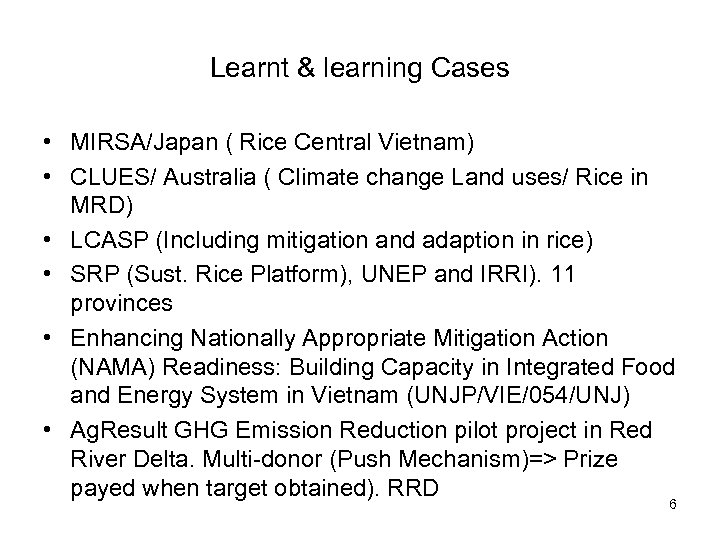 Learnt & learning Cases

• MIRSA/Japan ( Rice Central Vietnam)
• CLUES/ Australia ( Climate change Land uses/ Rice in MRD)
• LCASP (Including mitigation and adaption in rice)
• SRP (Sust. Rice Platform), UNEP and IRRI). 11 provinces
• Enhancing Nationally Appropriate Mitigation Action (NAMA) Readiness: Building Capacity in Integrated Food and Energy System in Vietnam (UNJP/VIE/054/UNJ)
• AgResult GHG Emission Reduction pilot project in Red River Delta. Multi-donor (Push Mechanism)=> Prize payed when target obtained). RRD

6